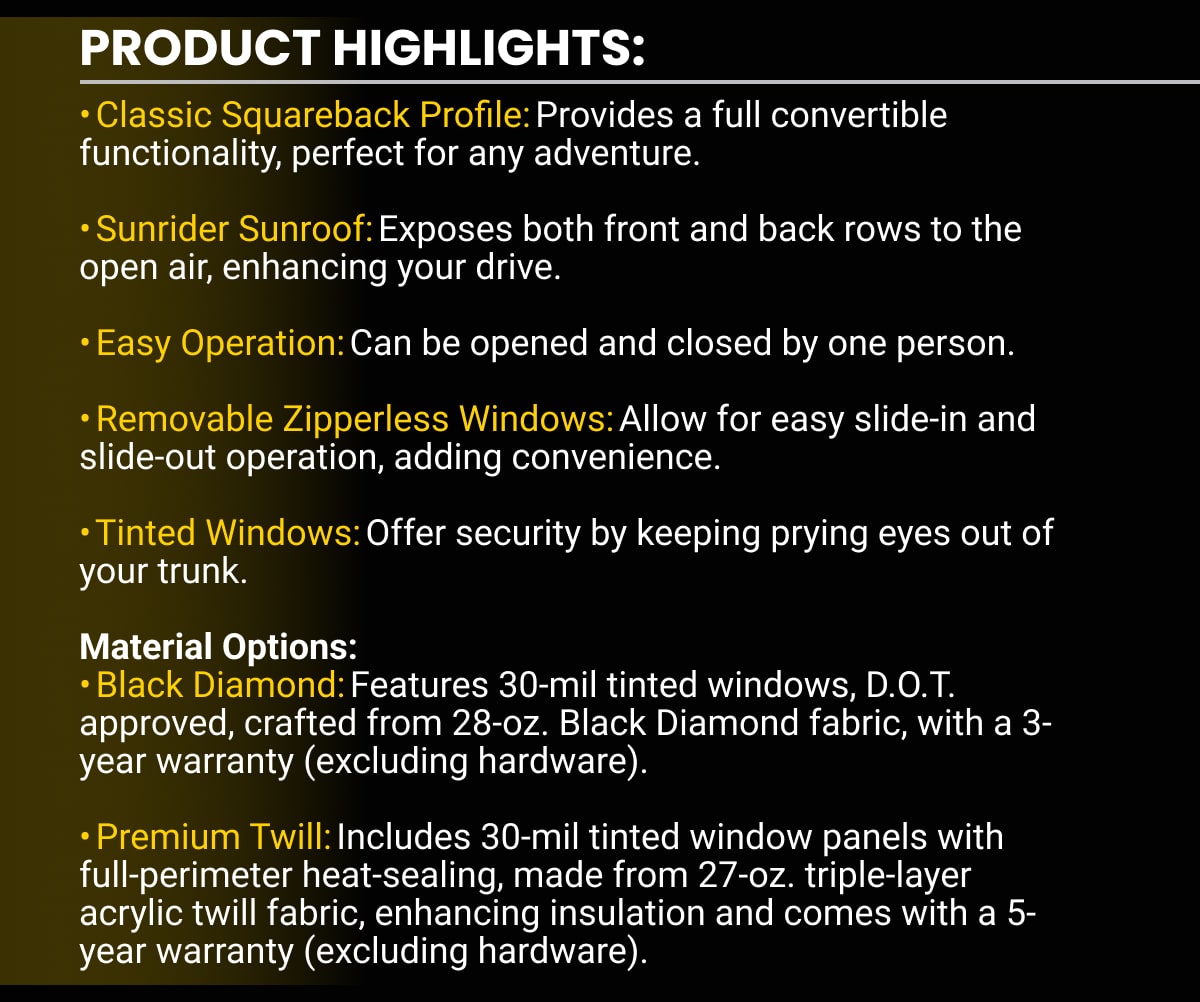 PRODUCT HIGHLIGHTS:

• Classic Squareback Profile: Provides a full convertible functionality, perfect for any adventure.

• Sunrider Sunroof: Exposes both front and back rows to the open air, enhancing your drive.

• Easy Operation: Can be opened and closed by one person.

• Removable Zipperless Windows: Allow for easy slide-in and slide-out operation, adding convenience.

• Tinted Windows: Offer security by keeping prying eyes out of your trunk.

Material Options:
• Black Diamond: Features 30-mil tinted windows, D.O.T. approved, crafted from 28-oz. Black Diamond fabric, with a 3-year warranty (excluding hardware).

• Premium Twill: Includes 30-mil tinted window panels with full-perimeter heat-sealing, made from 27-oz. triple-layer acrylic twill fabric, enhancing insulation and comes with a 5-year warranty (excluding hardware).